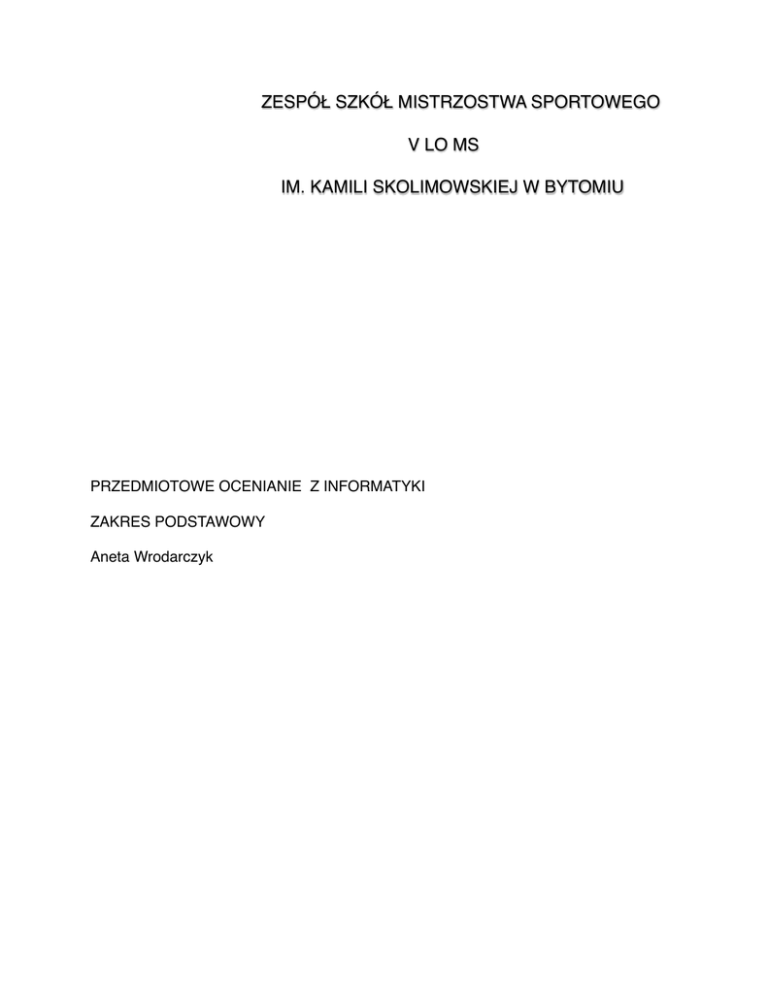 ZESPÓŁ SZKÓŁ MISTRZOSTWA SPORTOWEGO

V LO MS

IM. KAMILI SKOLIMOWSKIEJ W BYTOMIU

PRZEDMIOTOWE OCENIANIE  Z INFORMATYKI

ZAKRES PODSTAWOWY

Aneta Wrodarczyk